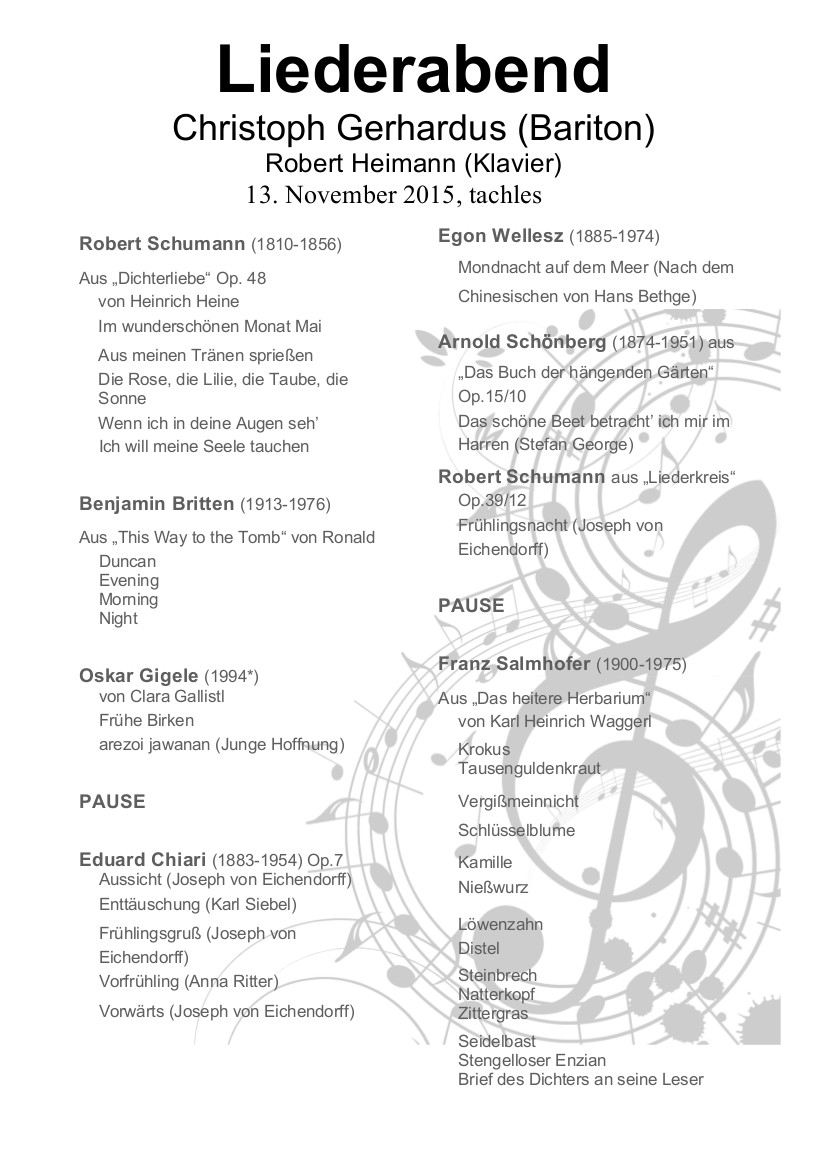 Liederabend
Christoph Gerhardus (Bariton)
Robert Heimann (Klavier)
13. November 2015, tachles

Robert Schumann (1810-1856)

Aus „Dichterliebe“ Op. 48
von Heinrich Heine
Im wunderschönen Monat Mai
Aus meinen Tränen sprießen
Die Rose, die Lilie, die Taube, die Sonne
Wenn ich in deine Augen seh’
Ich will meine Seele tauchen

Benjamin Britten (1913-1976)

Aus „This Way to the Tomb“ von Ronald Duncan
Evening
Morning
Night

Oskar Gigele (1994*)
von Clara Gallistl
Frühe Birken
arezoi jawanan (Junge Hoffnung)

PAUSE

Eduard Chiari (1883-1954) Op.7
Aussicht (Joseph von Eichendorff)
Enttäuschung (Karl Siebel)
Frühlingsgruß (Joseph von Eichendorff)
Vorfrühling (Anna Ritter)
Vorwärts (Joseph von Eichendorff)

Egon Wellesz (1885-1974)
Mondnacht auf dem Meer (Nach dem Chinesischen von Hans Bethge)

Arnold Schönberg (1874-1951) aus „Das Buch der hängenden Gärten“ Op.15/10
Das schöne Beet betracht’ ich mir im Harren (Stefan George)

Robert Schumann aus „Liederkreis“ Op.39/12
Frühlingsnacht (Joseph von Eichendorff)

PAUSE

Franz Salmhofer (1900-1975)

Aus „Das heitere Herbarium“
von Karl Heinrich Waggerl
Krokus
Tausenguldenkraut
Vergißmeinnicht
Schlüsselblume
Kamille
Nießwurz
Löwenzahn
Distel
Steinbrech
Natterkopf
Zittergras
Seidelbast
Stengelloser Enzian
Brief des Dichters an seine Leser